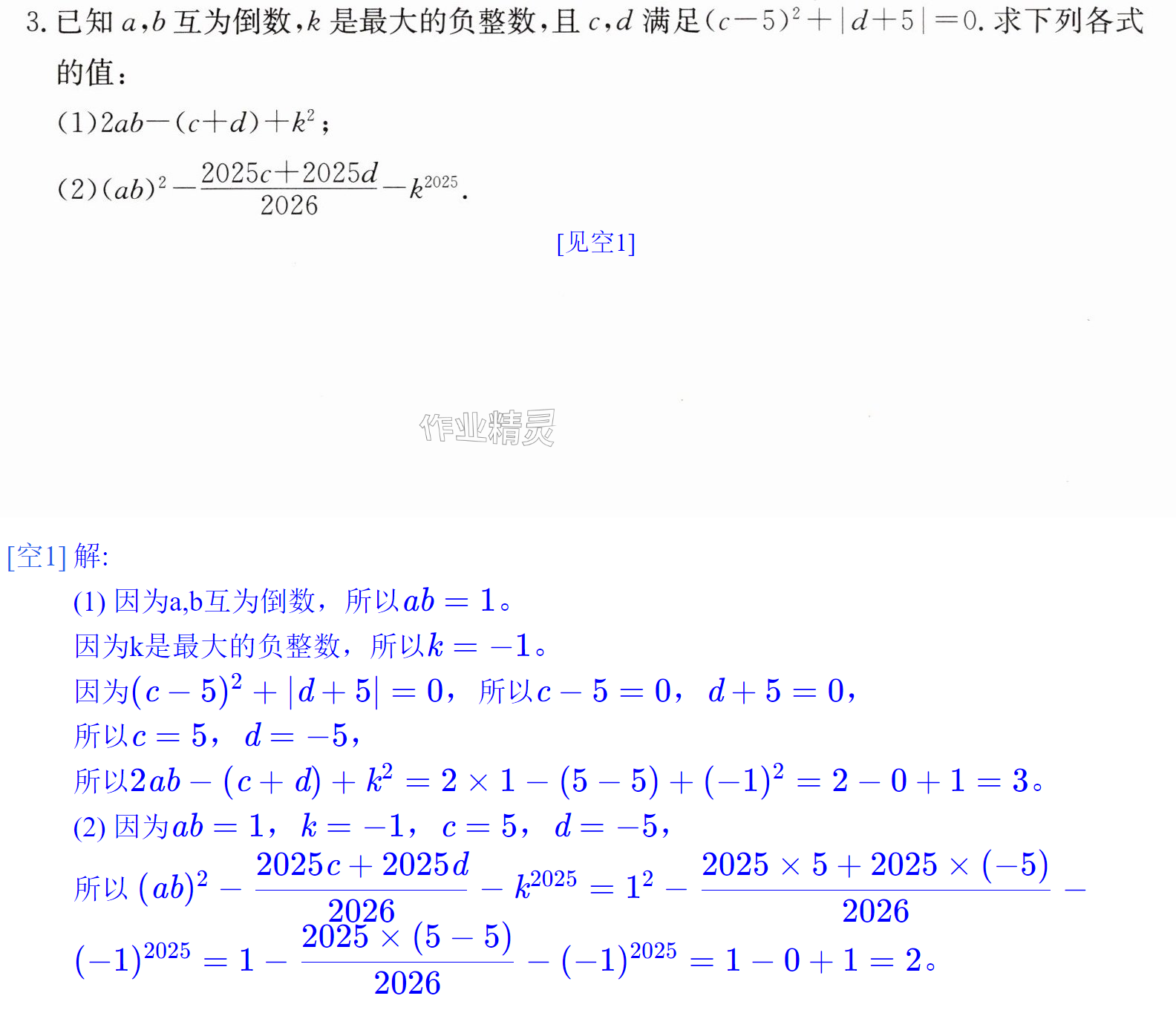 3.已知$a$,$b$互为倒数,$k$是最大的负整数,且$c$,$d$满足$(c-5)^2+|d+5|=0$.求下列各式的值:

(1)$2ab-(c+d)+k^2$;

(2)$(ab)^2-\frac{2025c+2025d}{2026}-k^{2025}$.

[见空1]

[空1]解:

(1)因为a,b互为倒数,所以$ab=1$。

因为k是最大的负整数,所以$k=-1$。

因为$(c-5)^2+|d+5|=0$,所以$c-5=0$,$d+5=0$,

所以$c=5$,$d=-5$,

所以$2ab-(c+d)+k^2=2\times1-(5-5)+(-1)^2=2-0+1=3$。

(2)因为$ab=1$,$k=-1$,$c=5$,$d=-5$,

所以$(ab)^2-\frac{2025c+2025d}{2026}-k^{2025}=1^2-\frac{2025\times5+2025\times(-5)}{2026}-(-1)^{2025}=1-\frac{2025\times(5-5)}{2026}-(-1)^{2025}=1-0+1=2$。

作业精灵